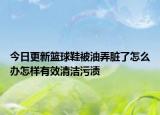 今日更新篮球鞋被油弄脏了怎么办怎样有效清洁污渍